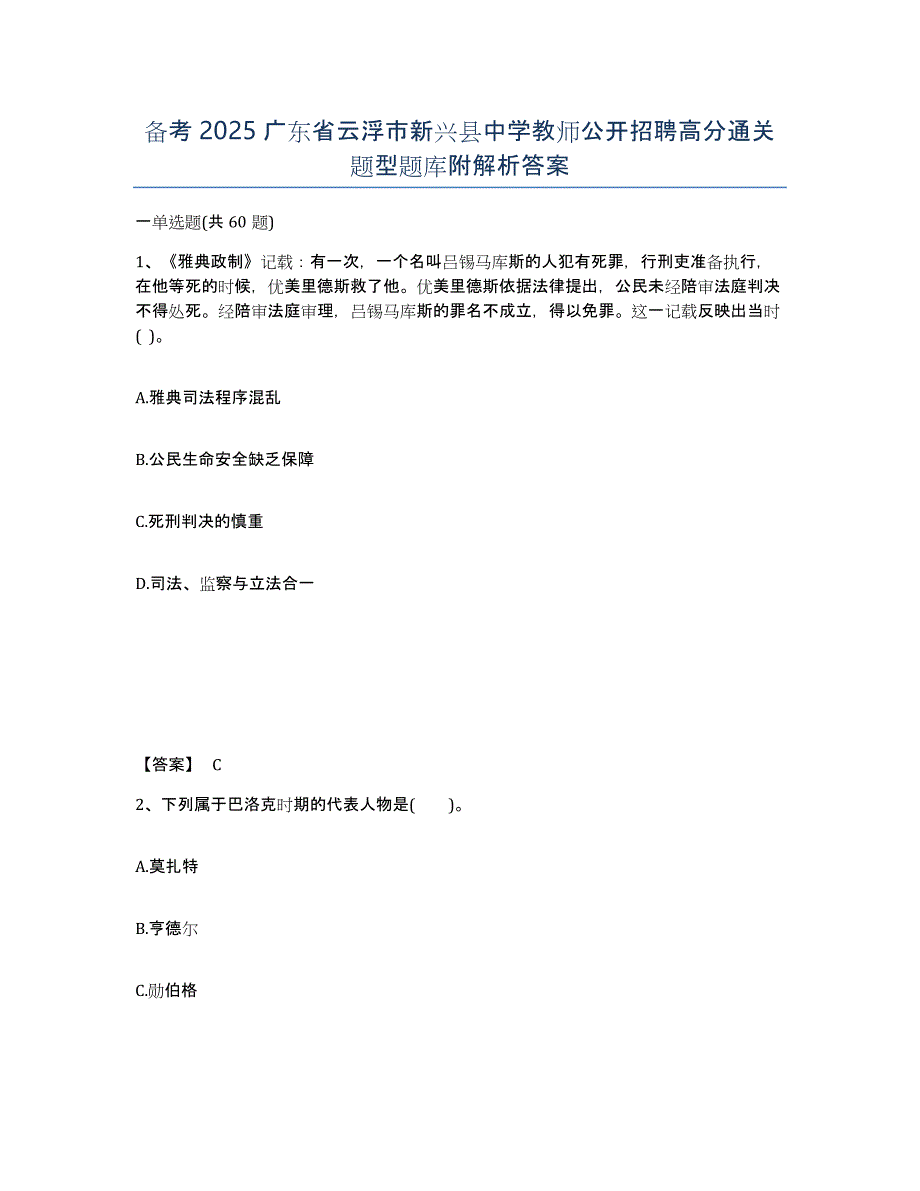 备考 2025 广东省云浮市新兴县中学教师公开招聘高分通关题型题库附解析答案

一单选题(共 60 题)

1、《雅典政制》记载：有一次，一个名叫吕锡马库斯的人犯有死罪，行刑吏准备执行，在他等死的时候，优美里德斯救了他。优美里德斯依据法律提出，公民未经陪审法庭判决不得处死。经陪审法庭审理，吕锡马库斯的罪名不成立，得以免罪。这一记载反映出当时( )。

A.雅典司法程序混乱

B.公民生命安全缺乏保障

C.死刑判决的慎重

D.司法、监察与立法合一

【答案】 C

2、下列属于巴洛克时期的代表人物是( )。

A.莫扎特

B.亨德尔

C.勋伯格